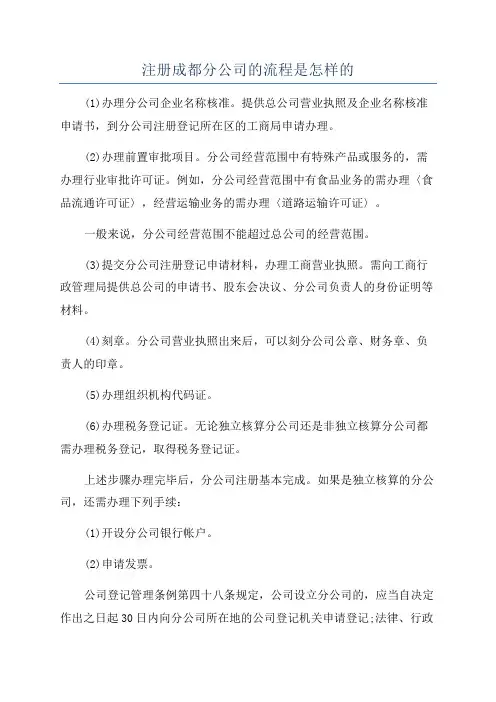 注册成都分公司的流程是怎样的

⑴办理分公司企业名称核准。提供总公司营业执照及企业名称核准申请书，到分公司注册登记所在区的工商局申请办理。

⑵办理前置审批项目。分公司经营范围中有特殊产品或服务的，需办理行业审批许可证。例如，分公司经营范围中有食品业务的需办理〈食品流通许可证〉，经营运输业务的需办理〈道路运输许可证〉。

一般来说，分公司经营范围不能超过总公司的经营范围。

⑶提交分公司注册登记申请材料，办理工商营业执照。需向工商行政管理局提供总公司的申请书、股东会决议、分公司负责人的身份证明等材料。

⑷刻章。分公司营业执照出来后，可以刻分公司公章、财务章、负责人的印章。

⑸办理组织机构代码证。

⑹办理税务登记证。无论独立核算分公司还是非独立核算分公司都需办理税务登记，取得税务登记证。

上述步骤办理完毕后，分公司注册基本完成。如果是独立核算的分公司，还需办理下列手续：

⑴开设分公司银行帐户。

⑵申请发票。

公司登记管理条例第四十八条规定，公司设立分公司的，应当自决定作出之日起30日内向分公司所在地的公司登记机关申请登记;法律、行政